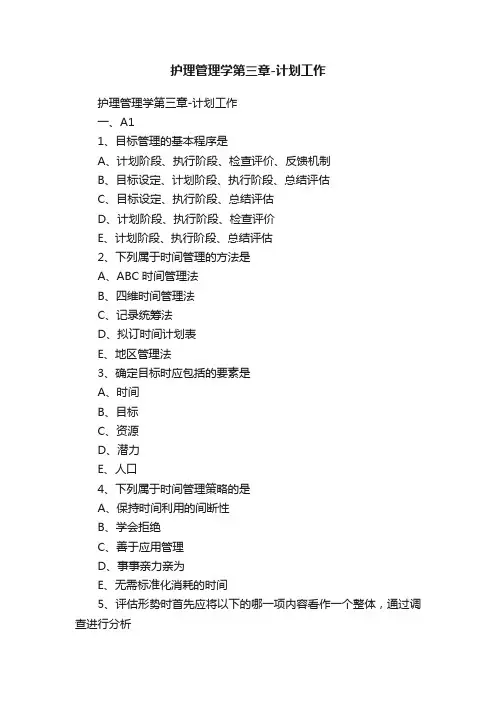 护理管理学第三章-计划工作

护理管理学第三章-计划工作

一、A1

1、目标管理的基本程序是

A、计划阶段、执行阶段、检查评价、反馈机制

B、目标设定、计划阶段、执行阶段、总结评估

C、目标设定、执行阶段、总结评估

D、计划阶段、执行阶段、检查评价

E、计划阶段、执行阶段、总结评估

2、下列属于时间管理的方法是

A、ABC 时间管理法

B、四维时间管理法

C、记录统筹法

D、拟订时间计划表

E、地区管理法

3、确定目标时应包括的要素是

A、时间

B、目标

C、资源

D、潜力

E、人口

4、下列属于时间管理策略的是

A、保持时间利用的间断性

B、学会拒绝

C、善于应用管理

D、事事亲力亲为

E、无需标准化消耗的时间

5、评估形势时首先应将以下的哪一项内容看作一个整体，通过调查进行分析